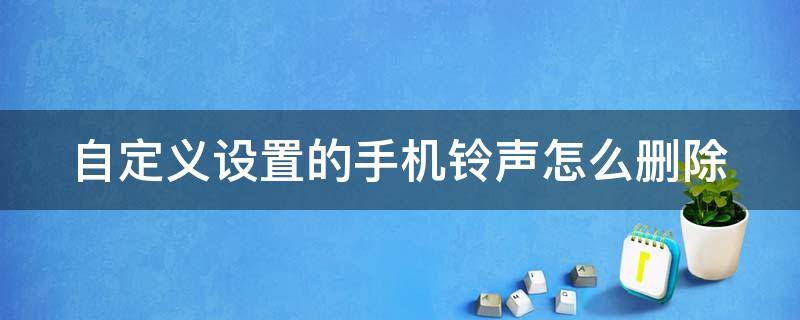 自定义设置的手机铃声怎么删除